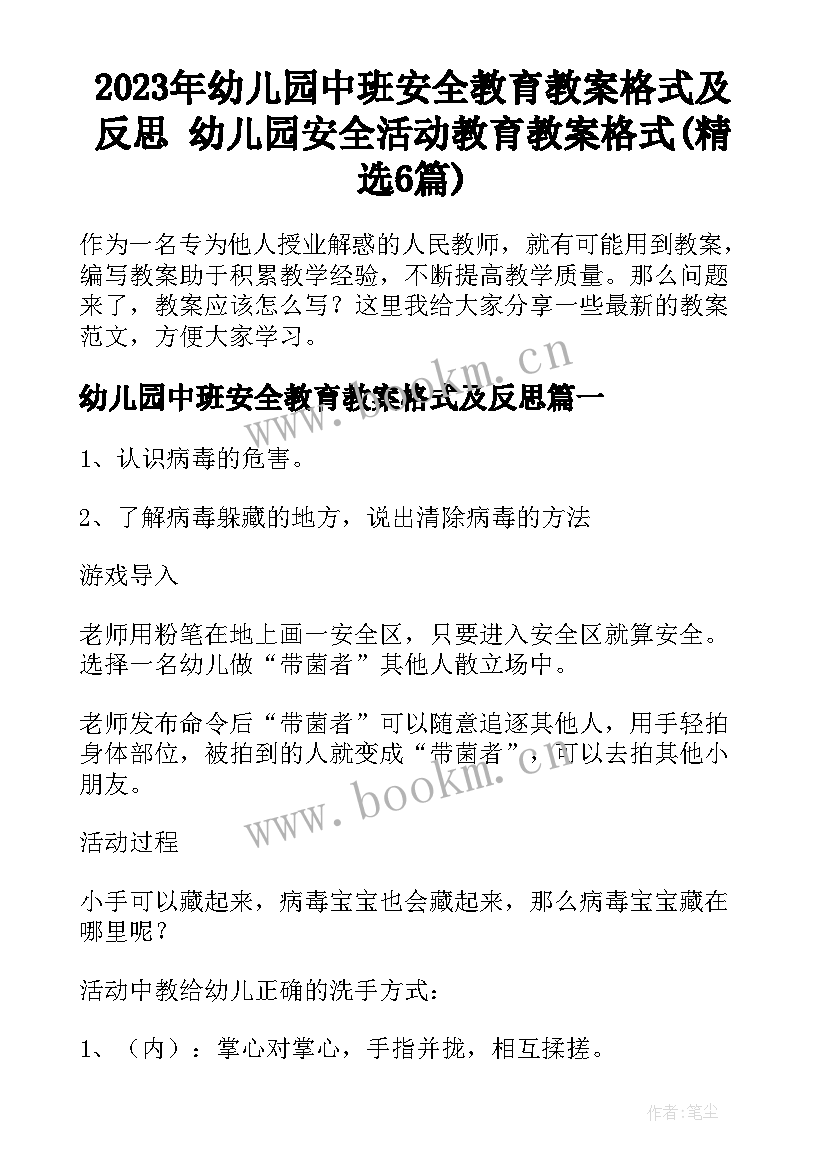 2023年幼儿园中班安全教育教案格式及反思 幼儿园安全活动教育教案格式(精选6篇)

作为一名专为他人授业解惑的人民教师，就有可能用到教案，编写教案助于积累教学经验，不断提高教学质量。那么问题来了，教案应该怎么写？这里我给大家分享一些最新的教案范文，方便大家学习。

www.bookm.cn

幼儿园中班安全教育教案格式及反思篇一

1、认识病毒的危害。

2、了解病毒躲藏的地方，说出清除病毒的方法

游戏导入

老师用粉笔在地上画一安全区，只要进入安全区就算安全。选择一名幼儿做“带菌者”其他人散立场中。

老师发布命令后“带菌者”可以随意追逐其他人，用手轻拍身体部位，被拍到的人就变成“带菌者”，可以去拍其他小朋友。

www.bookm.cn

活动过程

小手可以藏起来，病毒宝宝也会藏起来，那么病毒宝宝藏在哪里呢？

活动中教给幼儿正确的洗手方式：

1、（内）：掌心对掌心，手指并拢，相互揉搓。

作者:笔尘